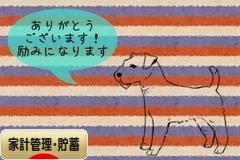 ありがとう
ございます！
励みになります

家計管理・貯蓄